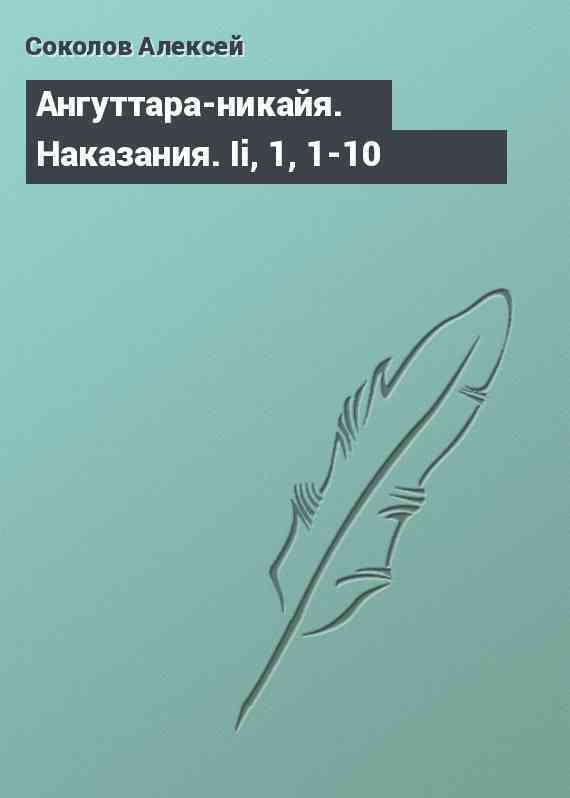 Соколов Алексей

Ангуттара-никайя. Наказания. Ii, 1, 1-10